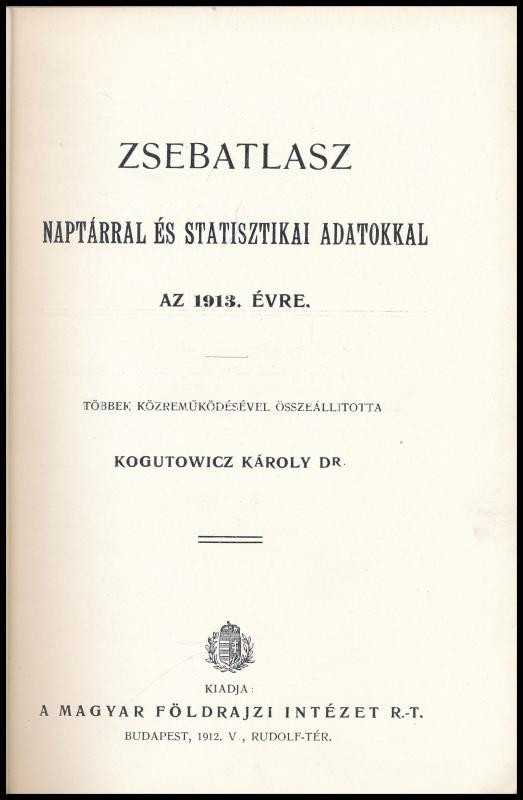 ZSEBATLASZ

NAPTÁRRAL ÉS STATISZTIKAI ADATOKKAL

AZ 1913. ÉVRE.

TÖBBEK KÖZREMŰKÖDÉSÉVEL ÖSSZEÁLLITOTTA

KOGUTOWICZ KÁROLY DR.

KIADJA:

A MAGYAR FÖLDRAJZI INTÉZET R.-T.

BUDAPEST, 1912. V., RUDOLF-TÉR.